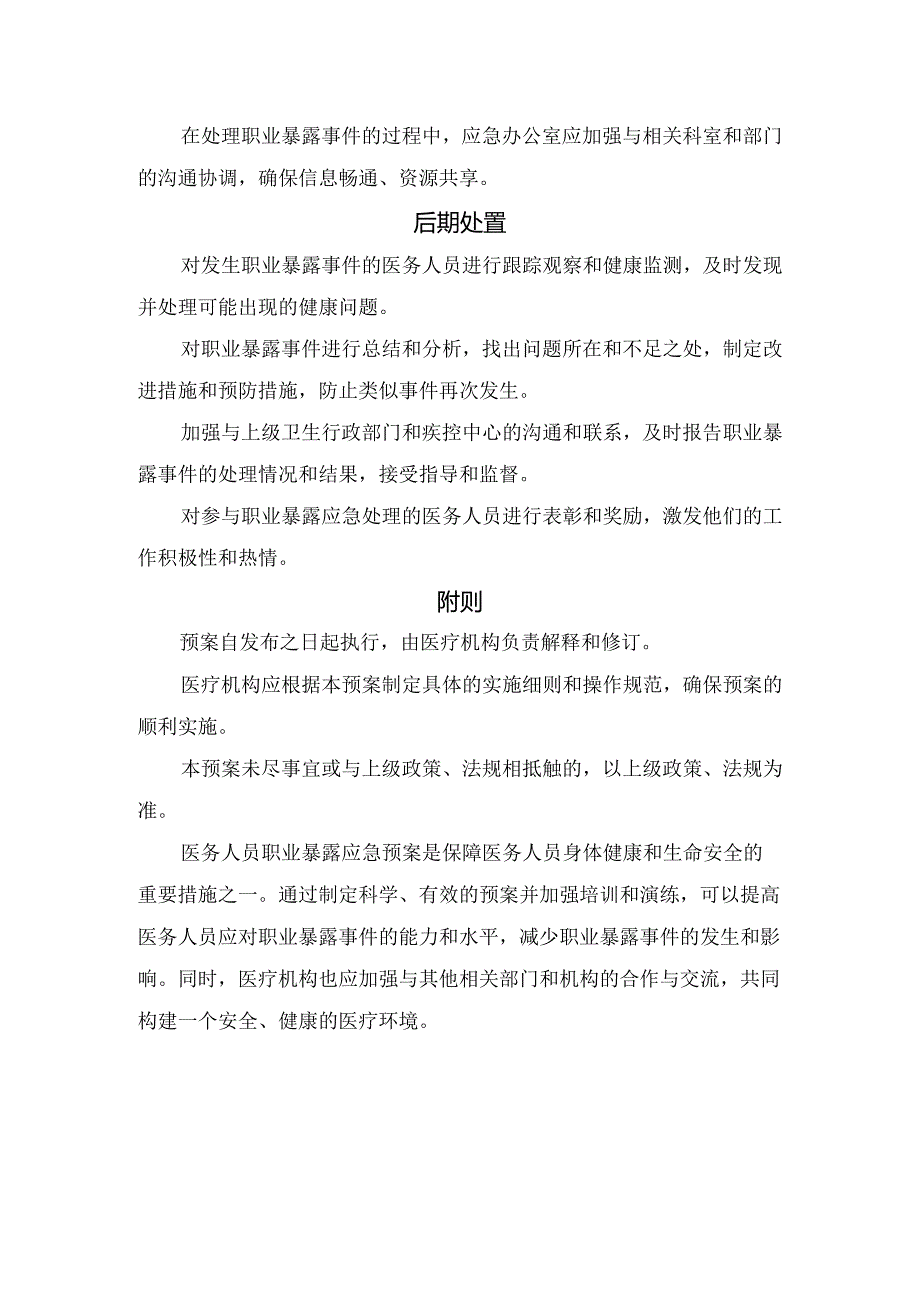 在处理职业暴露事件的过程中，应急办公室应加强与相关科室和部门的沟通协调，确保信息畅通、资源共享。

后期处置

对发生职业暴露事件的医务人员进行跟踪观察和健康监测，及时发现并处理可能出现的健康问题。

对职业暴露事件进行总结和分析，找出问题所在和不足之处，制定改进措施和预防措施，防止类似事件再次发生。

加强与上级卫生行政部门和疾控中心的沟通和联系，及时报告职业暴露事件的处理情况和结果，接受指导和监督。

对参与职业暴露应急处理的医务人员进行表彰和奖励，激发他们的工作积极性和热情。

附则

预案自发布之日起执行，由医疗机构负责解释和修订。

医疗机构应根据本预案制定具体的实施细则和操作规范，确保预案的顺利实施。

本预案未尽事宜或与上级政策、法规相抵触的，以上级政策、法规为准。

医务人员职业暴露应急预案是保障医务人员身体健康和生命安全的重要措施之一。通过制定科学、有效的预案并加强培训和演练，可以提高医务人员应对职业暴露事件的能力和水平，减少职业暴露事件的发生和影响。同时，医疗机构也应加强与其他相关部门和机构的合作与交流，共同构建一个安全、健康的医疗环境。